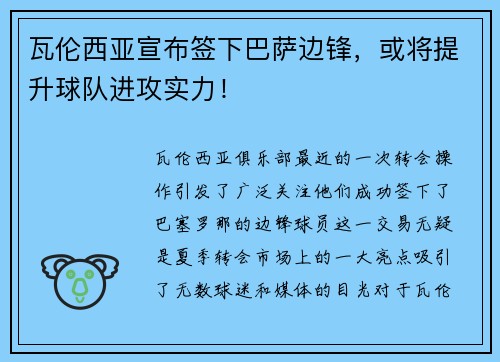 瓦伦西亚宣布签下巴萨边锋，或将提升球队进攻实力！

瓦伦西亚俱乐部最近的一次转会操作引发了广泛关注他们成功签下了巴塞罗那的边锋球员这一交易无疑是夏季转会市场上的一大亮点吸引了无数球迷和媒体的目光对于瓦伦